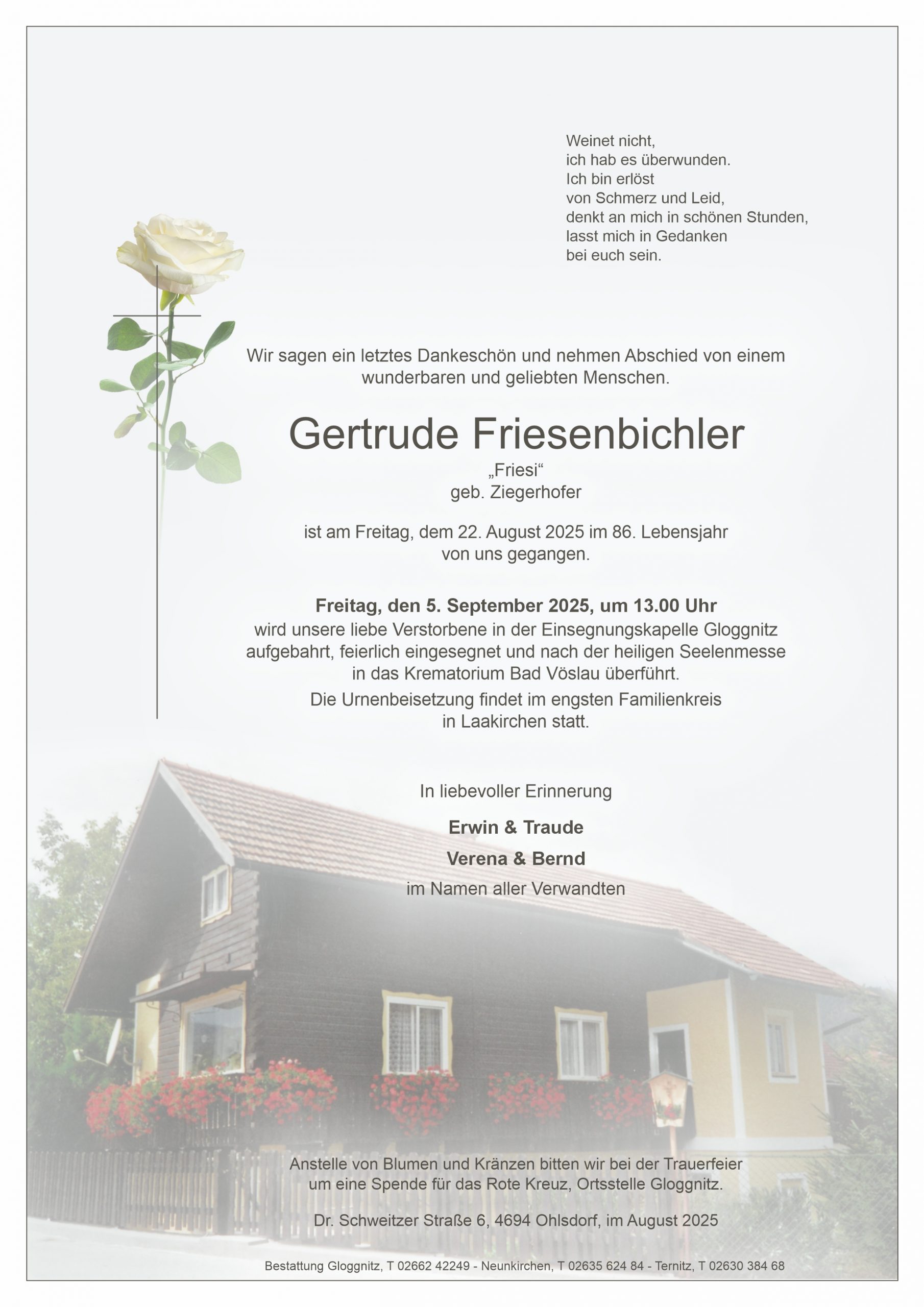 Weinet nicht,
ich hab es überwunden.
Ich bin erlöst
von Schmerz und Leid,
denkt an mich in schönen Stunden,
lasst mich in Gedanken
bei euch sein.

Wir sagen ein letztes Dankeschön und nehmen Abschied von einem wunderbaren und geliebten Menschen.

Gertrude Friesenbichler
„Friesi“
geb. Ziegerhofer

ist am Freitag, dem 22. August 2025 im 86. Lebensjahr von uns gegangen.

Freitag, den 5. September 2025, um 13.00 Uhr
wird unsere liebe Verstorbene in der Einsegnungskapelle Gloggnitz aufgebahrt, feierlich eingesegnet und nach der heiligen Seelenmesse in das Krematorium Bad Vöslau überführt.
Die Urnenbeisetzung findet im engsten Familienkreis in Laakirchen statt.

In liebevoller Erinnerung

Erwin & Traude
Verena & Bernd
im Namen aller Verwandten

Anstelle von Blumen und Kränzen bitten wir bei der Trauerfeier um eine Spende für das Rote Kreuz, Ortsstelle Gloggnitz.

Dr. Schweitzer Straße 6, 4694 Ohlsdorf, im August 2025

Bestattung Gloggnitz, T 02662 42249 - Neunkirchen, T 02635 624 84 - Ternitz, T 02630 384 68